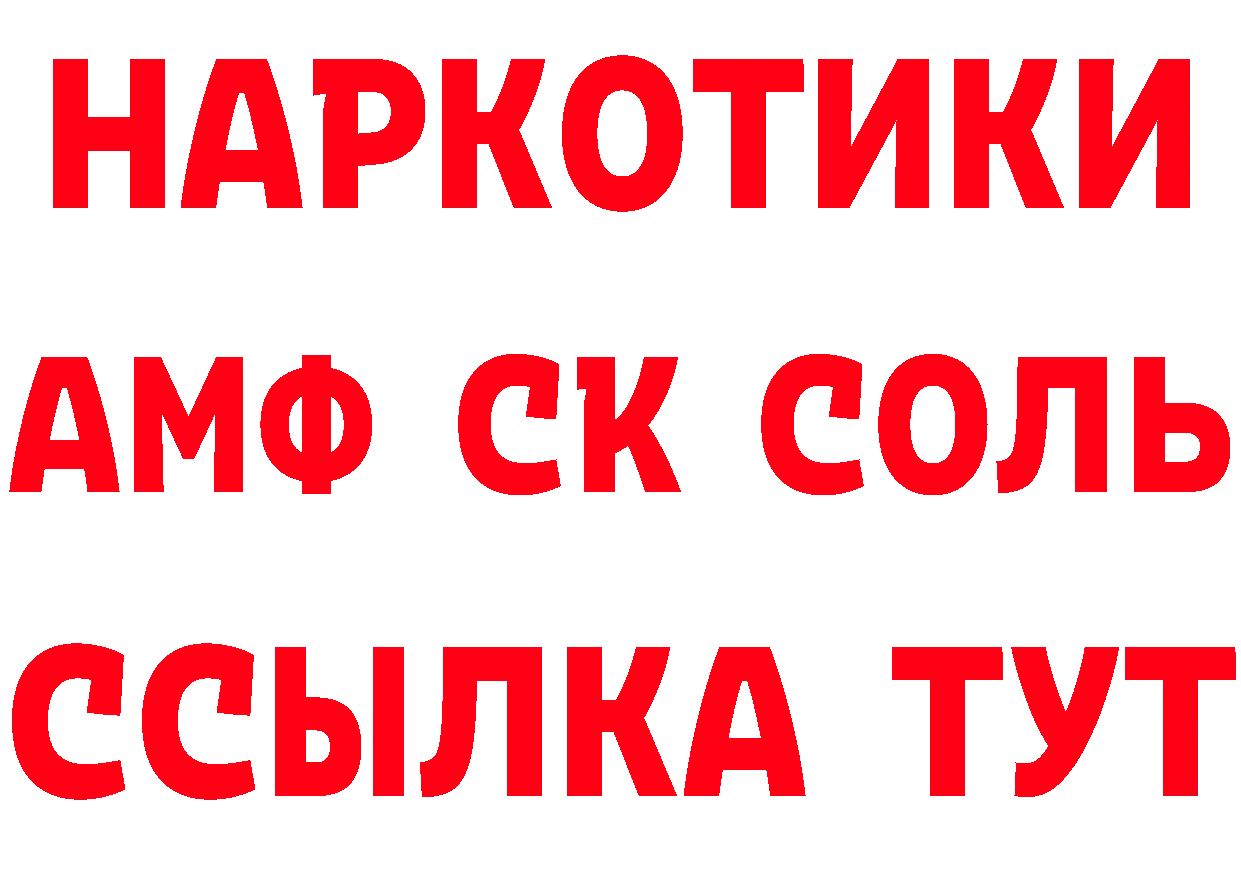 НАРКОТИКИ
АМФ СК СОЛЬ
ССЫЛКА ТУТ